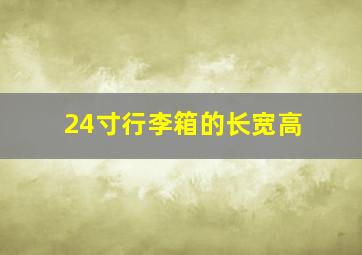 24寸行李箱的长宽高